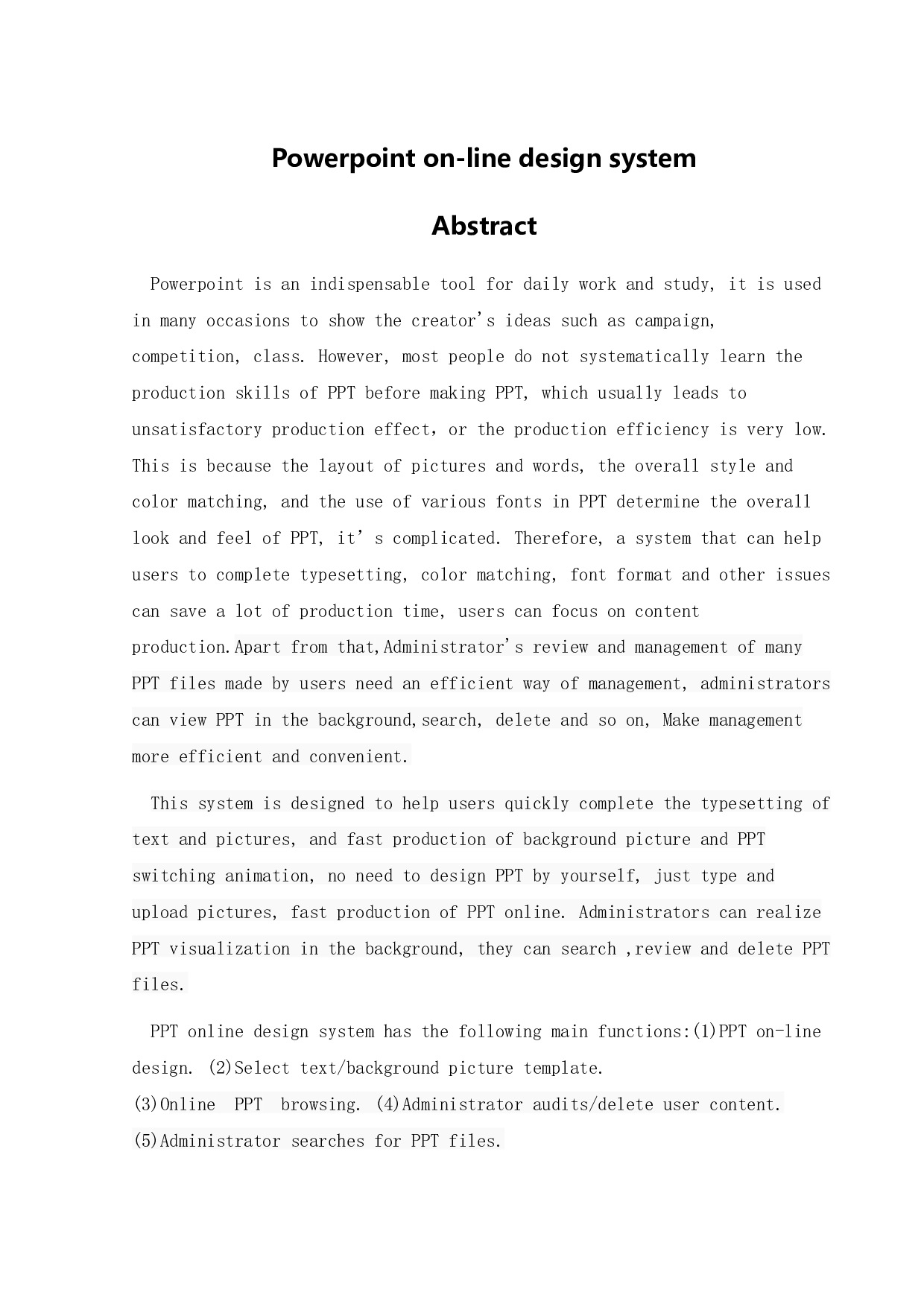 Powerpoint on-line design system

Abstract

Powerpoint is an indispensable tool for daily work and study, it is used in many occasions to show the creator's ideas such as campaign, competition, class. However, most people do not systematically learn the production skills of PPT before making PPT, which usually leads to unsatisfactory production effect, or the production efficiency is very low. This is because the layout of pictures and words, the overall style and color matching, and the use of various fonts in PPT determine the overall look and feel of PPT, it' s complicated. Therefore, a system that can help users to complete typesetting, color matching, font format and other issues can save a lot of production time, users can focus on content production.Apart from that,Administrator's review and management of many PPT files made by users need an efficient way of management, administrators can view PPT in the background,search, delete and so on, Make management more efficient and convenient.

This system is designed to help users quickly complete the typesetting of text and pictures, and fast production of background picture and PPT switching animation, no need to design PPT by yourself, just type and upload pictures, fast production of PPT online. Administrators can realize PPT visualization in the background, they can search ,review and delete PPT files.

PPT online design system has the following main functions:(1)PPT on-line design. (2)Select text/background picture template.
(3)Online PPT browsing. (4)Administrator audits/delete user content.
(5)Administrator searches for PPT files.